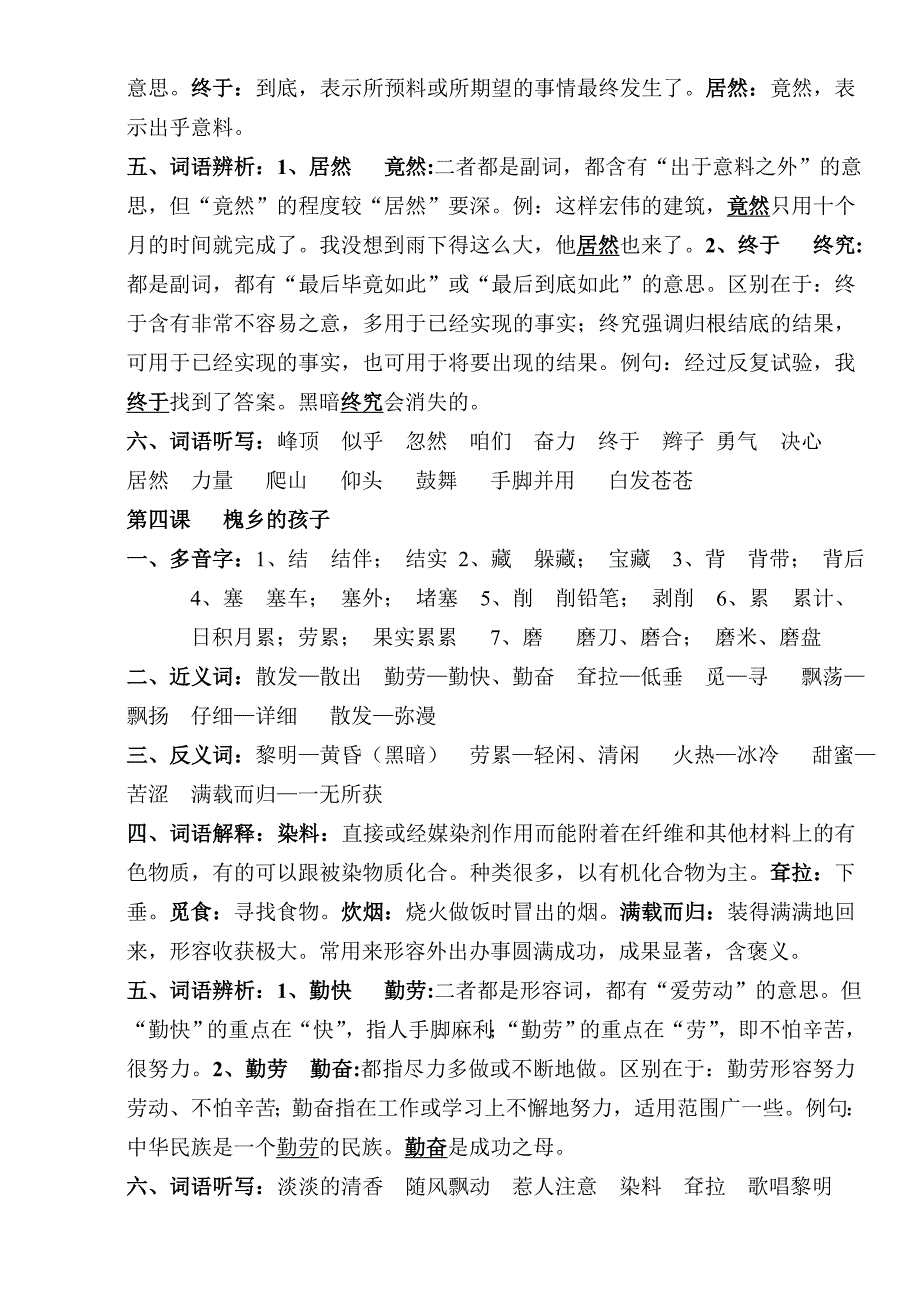 意思。终于：到底，表示所预料或所期望的事情最终发生了。居然：竟然，表示出乎意料。

五、词语辨析：1、居然　竟然:二者都是副词，都含有“出于意料之外”的意思，但“竟然”的程度较“居然”要深。例：这样宏伟的建筑，竟然只用十个月的时间就完成了。我没想到雨下得这么大，他居然也来了。2、终于　终究:都是副词，都有“最后毕竟如此”或“最后到底如此”的意思。区别在于：终于含有非常不容易之意，多用于已经实现的事实；终究强调归根结底的结果，可用于已经实现的事实，也可用于将要出现的结果。例句：经过反复试验，我终于找到了答案。黑暗终究会消失的。

六、词语听写：峰顶　似乎　忽然　咱们　奋力　终于　辫子　勇气　决心　居然　力量　爬山　仰头　鼓舞　手脚并用　白发苍苍

第四课　槐乡的孩子

一、多音字：1、结　结伴；　结实　2、藏　躲藏；　宝藏　3、背　背带；　背后　4、塞　塞车；　塞外；　堵塞　5、削　削铅笔；　剥削　6、累　累计、日积月累；劳累；　果实累累　7、磨　磨刀、磨合；　磨米、磨盘

二、近义词：散发—散出　勤劳—勤快、勤奋　耷拉—低垂　觅—寻　飘荡—飘扬　仔细—详细　散发—弥漫

三、反义词：黎明—黄昏（黑暗）　劳累—轻闲、清闲　火热—冰冷　甜蜜—苦涩　满载而归—一无所获

四、词语解释：染料：直接或经媒染剂作用而能附着在纤维和其他材料上的有色物质，有的可以跟被染物质化合。种类很多，以有机化合物为主。耷拉：下垂。觅食：寻找食物。炊烟：烧火做饭时冒出的烟。满载而归：装得满满地回来，形容收获极大。常用来形容外出办事圆满成功，成果显著，含褒义。

五、词语辨析：1、勤快　勤劳:二者都是形容词，都有“爱劳动”的意思。但“勤快”的重点在“快”，指人手脚麻利;“勤劳”的重点在“劳”，即不怕辛苦，很努力。2、勤劳　勤奋:都指尽力多做或不断地做。区别在于：勤劳形容努力劳动、不怕辛苦；勤奋指在工作或学习上不懈地努力，适用范围广一些。例句:中华民族是一个勤劳的民族。勤奋是成功之母。

六、词语听写：淡淡的清香　随风飘动　惹人注意　染料　耷拉　歌唱黎明